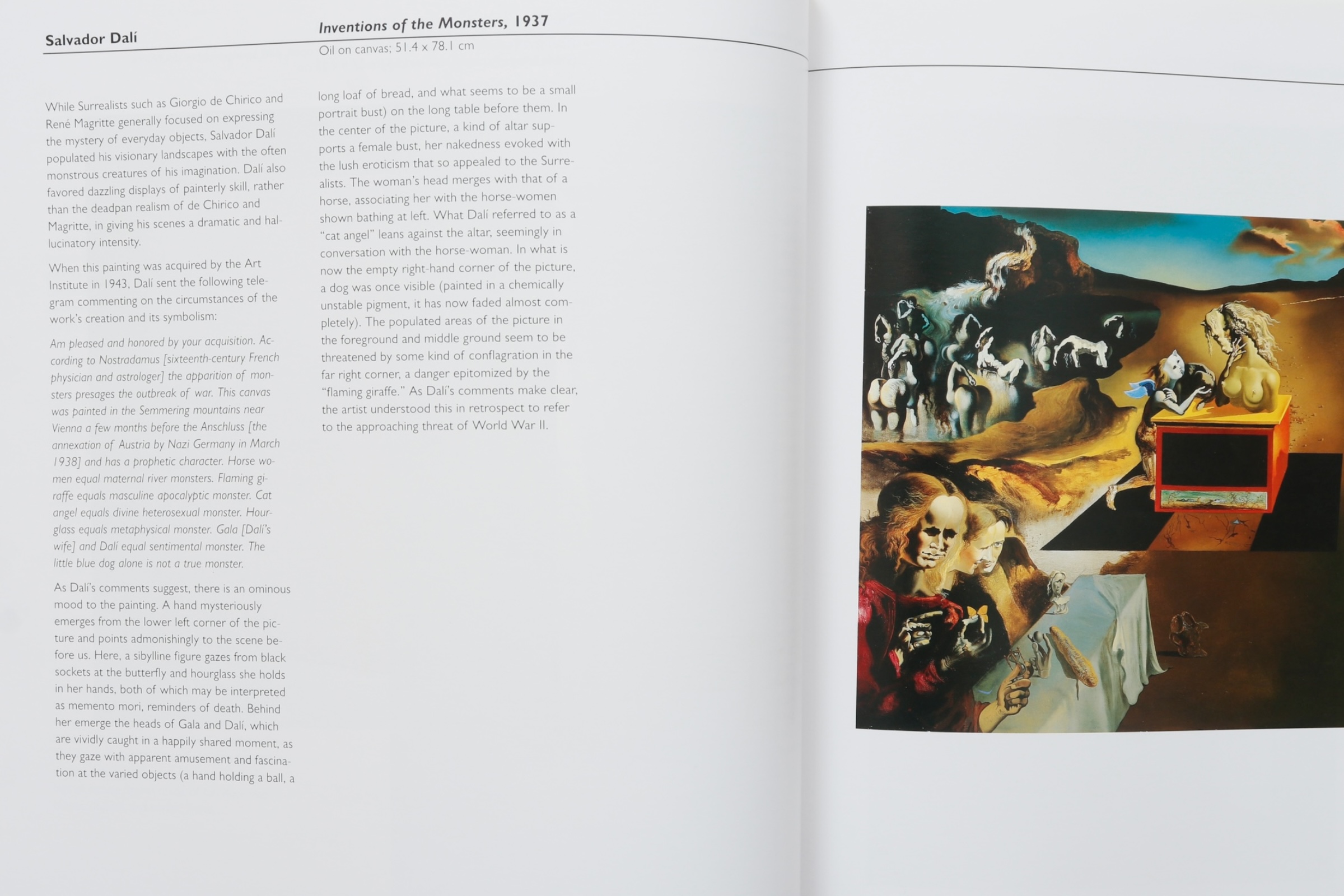 Salvador Dalí

Inventions of the Monsters, 1937

Oil on canvas; 51.4 x 78.1 cm

While Surrealists such as Giorgio de Chirico and René Magritte generally focused on expressing the mystery of everyday objects, Salvador Dalí populated his visionary landscapes with the often monstrous creatures of his imagination. Dalí also favored dazzling displays of painterly skill, rather than the deadpan realism of de Chirico and Magritte, in giving his scenes a dramatic and hallucinatory intensity.

When this painting was acquired by the Art Institute in 1943, Dalí sent the following telegram commenting on the circumstances of the work's creation and its symbolism:

Am pleased and honored by your acquisition. According to Nostradamus [sixteenth-century French physician and astrologer] the apparition of monsters presages the outbreak of war. This canvas was painted in the Semmering mountains near Vienna a few months before the Anschluss [the annexation of Austria by Nazi Germany in March 1938] and has a prophetic character. Horse women equal maternal river monsters. Flaming giraffe equals masculine apocalyptic monster. Cat angel equals divine heterosexual monster. Hourglass equals metaphysical monster. Gala [Dalí's wife] and Dalí equal sentimental monster. The little blue dog alone is not a true monster.

As Dalí's comments suggest, there is an ominous mood to the painting. A hand mysteriously emerges from the lower left corner of the picture and points admonishingly to the scene before us. Here, a sibylline figure gazes from black sockets at the butterfly and hourglass she holds in her hands, both of which may be interpreted as memento mori, reminders of death. Behind her emerge the heads of Gala and Dalí, which are vividly caught in a happily shared moment, as they gaze with apparent amusement and fascination at the varied objects (a hand holding a ball, a long loaf of bread, and what seems to be a small portrait bust) on the long table before them. In the center of the picture, a kind of altar supports a female bust, her nakedness evoked with the lush eroticism that so appealed to the Surrealists. The woman's head merges with that of a horse, associating her with the horse-women shown bathing at left. What Dalí referred to as a "cat angel" leans against the altar, seemingly in conversation with the horse-woman. In what is now the empty right-hand corner of the picture, a dog was once visible (painted in a chemically unstable pigment, it has now faded almost completely). The populated areas of the picture in the foreground and middle ground seem to be threatened by some kind of conflagration in the far right corner, a danger epitomized by the "flaming giraffe." As Dalí's comments make clear, the artist understood this in retrospect to refer to the approaching threat of World War II.